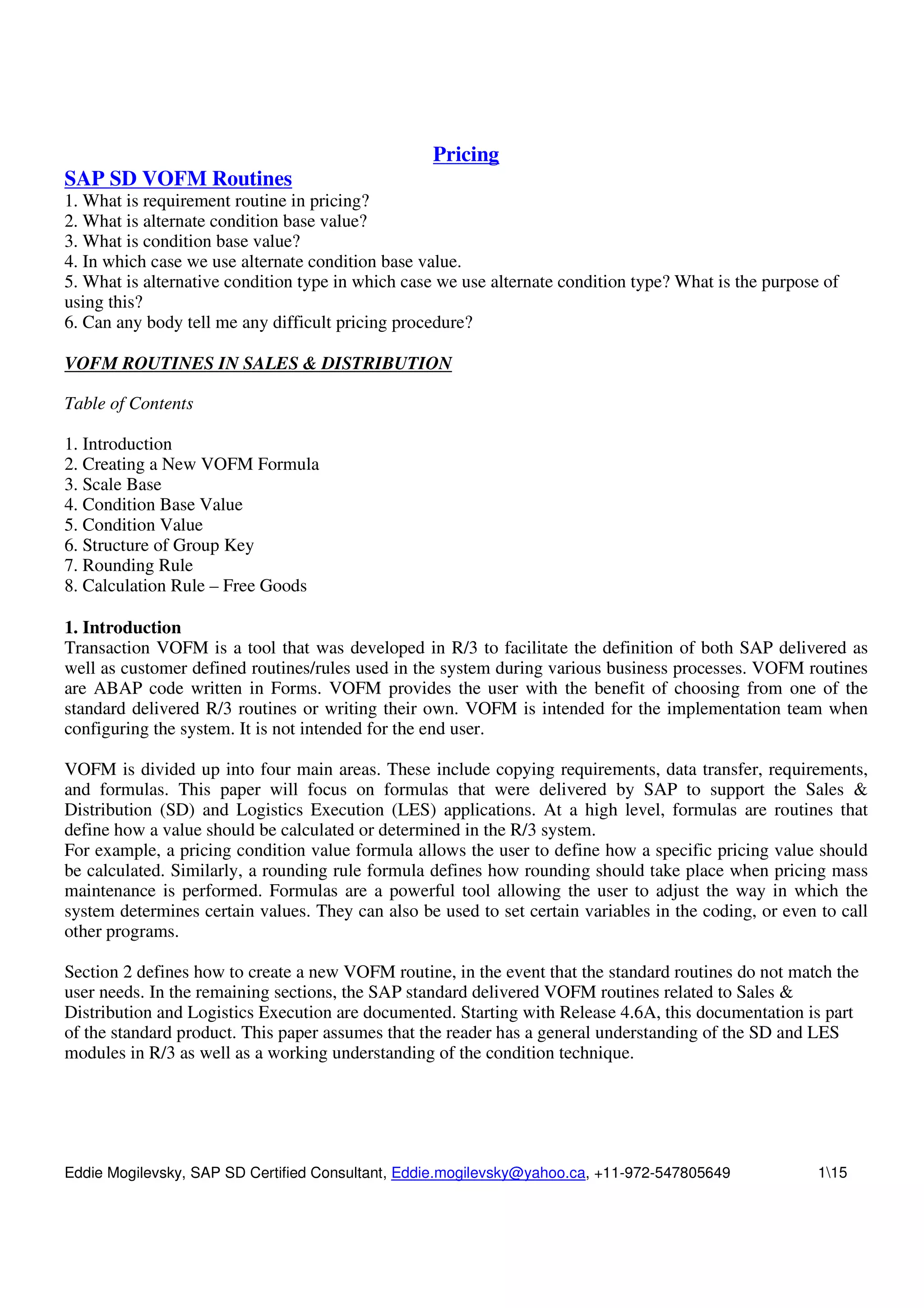 Pricing

SAP SD VOFM Routines

1. What is requirement routine in pricing?
2. What is alternate condition base value?
3. What is condition base value?
4. In which case we use alternate condition base value.
5. What is alternative condition type in which case we use alternate condition type? What is the purpose of using this?
6. Can any body tell me any difficult pricing procedure?

VOFM ROUTINES IN SALES & DISTRIBUTION

Table of Contents

1. Introduction
2. Creating a New VOFM Formula
3. Scale Base
4. Condition Base Value
5. Condition Value
6. Structure of Group Key
7. Rounding Rule
8. Calculation Rule – Free Goods

1. Introduction
Transaction VOFM is a tool that was developed in R/3 to facilitate the definition of both SAP delivered as well as customer defined routines/rules used in the system during various business processes. VOFM routines are ABAP code written in Forms. VOFM provides the user with the benefit of choosing from one of the standard delivered R/3 routines or writing their own. VOFM is intended for the implementation team when configuring the system. It is not intended for the end user.

VOFM is divided up into four main areas. These include copying requirements, data transfer, requirements, and formulas. This paper will focus on formulas that were delivered by SAP to support the Sales & Distribution (SD) and Logistics Execution (LES) applications. At a high level, formulas are routines that define how a value should be calculated or determined in the R/3 system.
For example, a pricing condition value formula allows the user to define how a specific pricing value should be calculated. Similarly, a rounding rule formula defines how rounding should take place when pricing mass maintenance is performed. Formulas are a powerful tool allowing the user to adjust the way in which the system determines certain values. They can also be used to set certain variables in the coding, or even to call other programs.

Section 2 defines how to create a new VOFM routine, in the event that the standard routines do not match the user needs. In the remaining sections, the SAP standard delivered VOFM routines related to Sales & Distribution and Logistics Execution are documented. Starting with Release 4.6A, this documentation is part of the standard product. This paper assumes that the reader has a general understanding of the SD and LES modules in R/3 as well as a working understanding of the condition technique.

Eddie Mogilevsky, SAP SD Certified Consultant, Eddie.mogilevsky@yahoo.ca, +11-972-547805649 1\15